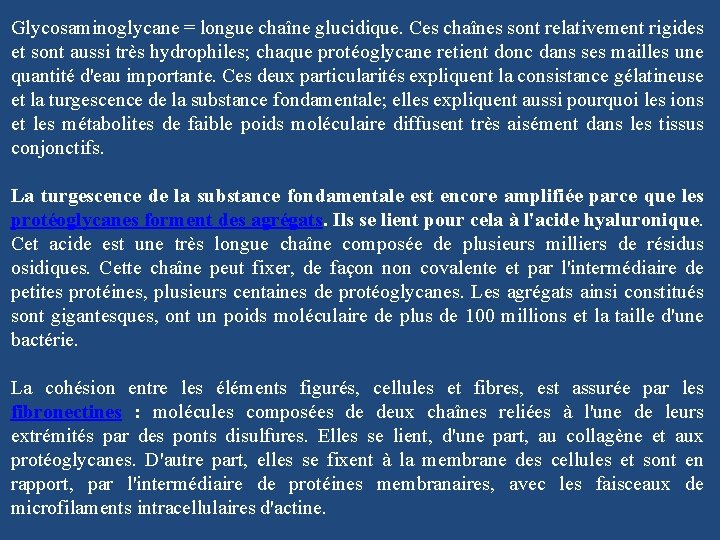 Glycosaminoglycane = longue chaîne glucidique. Ces chaînes sont relativement rigides et sont aussi très hydrophiles; chaque protéoglycane retient donc dans ses mailles une quantité d'eau importante. Ces deux particularités expliquent la consistance gélatineuse et la turgescence de la substance fondamentale; elles expliquent aussi pourquoi les ions et les métabolites de faible poids moléculaire diffusent très aisément dans les tissus conjonctifs.

La turgescence de la substance fondamentale est encore amplifiée parce que les protéoglycanes forment des agrégats. Ils se lient pour cela à l'acide hyaluronique. Cet acide est une très longue chaîne composée de plusieurs milliers de résidus osidiques. Cette chaîne peut fixer, de façon non covalente et par l'intermédiaire de petites protéines, plusieurs centaines de protéoglycanes. Les agrégats ainsi constitués sont gigantesques, ont un poids moléculaire de plus de 100 millions et la taille d'une bactérie.

La cohésion entre les éléments figurés, cellules et fibres, est assurée par les fibronectines : molécules composées de deux chaînes reliées à l'une de leurs extrémités par des ponts disulfures. Elles se lient, d'une part, au collagène et aux protéoglycanes. D'autre part, elles se fixent à la membrane des cellules et sont en rapport, par l'intermédiaire de protéines membranaires, avec les faisceaux de microfilaments intracellulaires d'actine.